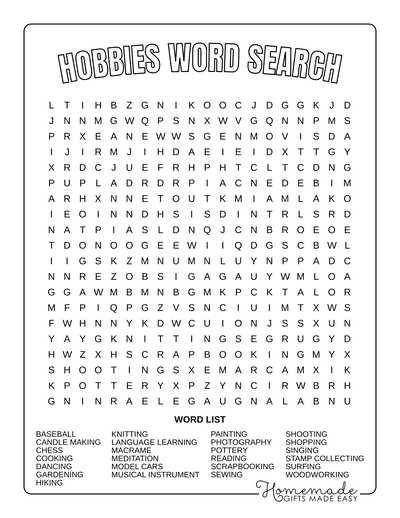 HOBBIES WORD SEARCH

L T I H B Z G N I K O O C J D G G K J D
J N N M G W Q P S N X W V G Q N N P M S
P R X E A N E W W S G E N M O V I S D A
I J I R M J I H D A E I E I D X T T G Y
X R D C J U E F R H P H T C L T C D N G
P U P L A D R D R P I A C N E D E B I M
A R H X N N E T O U T K M I A M L A K O
I E O I N N D H S I S D I N T R L S R D
N A T P I A S L D N Q J C N B R O E O E
T D O N O O G E E W I I Q D G S C B W L
I I G S K Z M N U M N L U Y N P P A D C
N N R E Z O B S I G A G A U Y W M L O A
G G A W M B M N B G M K P C K T A L O R
M F P I Q P G Z V S N C I U I M T X W S
F W H N N Y K D W C U I O N J S S X U N
Y A Y G K N I T T I N G S E G R U G Y D
H W Z X H S C R A P B O O K I N G M Y X
S H O O T I N G S X E M A R C A M X I K
K P O T T E R Y X P Z Y N C I R W B R H
G N I N R A E L E G A U G N A L A B N U

WORD LIST

BASEBALL
CANDLE MAKING
CHESS
COOKING
DANCING
GARDENING
HIKING

KNITTING
LANGUAGE LEARNING
MACRAME
MEDITATION
MODEL CARS
MUSICAL INSTRUMENT

PAINTING
PHOTOGRAPHY
POTTERY
READING
SCRAPBOOKING
SEWING

SHOOTING
SHOPPING
SINGING
STAMP COLLECTING
SURFING
WOODWORKING

Homemade
GIFTS MADE EASY